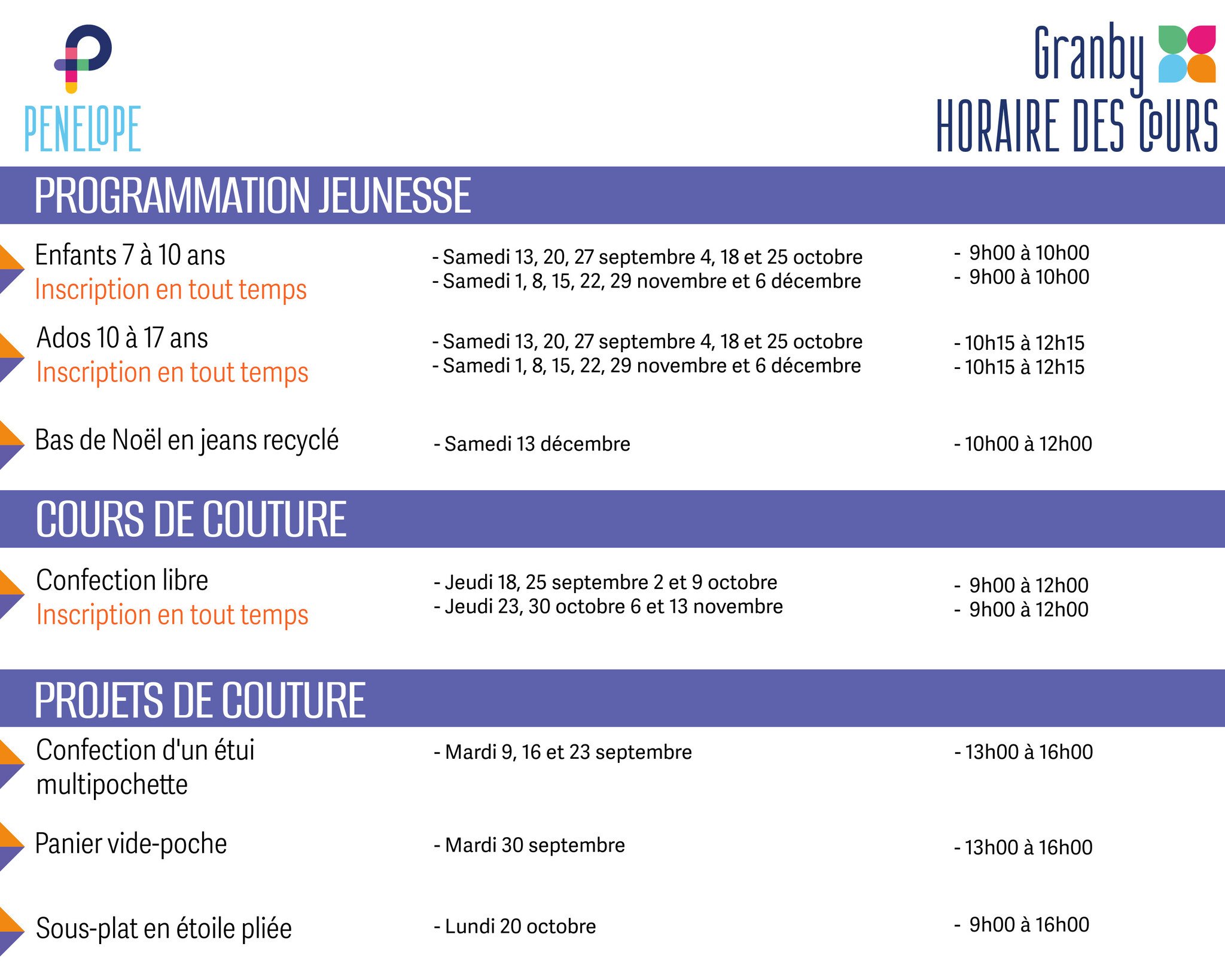 PENELOPE

Granby
HORAIRE DES COURS

PROGRAMMATION JEUNESSE

Enfants 7 à 10 ans
Inscription en tout temps

- Samedi 13, 20, 27 septembre 4, 18 et 25 octobre
- Samedi 1, 8, 15, 22, 29 novembre et 6 décembre

- 9h00 à 10h00
- 9h00 à 10h00

Ados 10 à 17 ans
Inscription en tout temps

- Samedi 13, 20, 27 septembre 4, 18 et 25 octobre
- Samedi 1, 8, 15, 22, 29 novembre et 6 décembre

- 10h15 à 12h15
- 10h15 à 12h15

Bas de Noël en jeans recyclé

- Samedi 13 décembre

- 10h00 à 12h00

COURS DE COUTURE

Confection libre
Inscription en tout temps

- Jeudi 18, 25 septembre 2 et 9 octobre
- Jeudi 23, 30 octobre 6 et 13 novembre

- 9h00 à 12h00
- 9h00 à 12h00

PROJETS DE COUTURE

Confection d'un étui multipochette

- Mardi 9, 16 et 23 septembre

- 13h00 à 16h00

Panier vide-poche

- Mardi 30 septembre

- 13h00 à 16h00

Sous-plat en étoile pliée

- Lundi 20 octobre

- 9h00 à 16h00